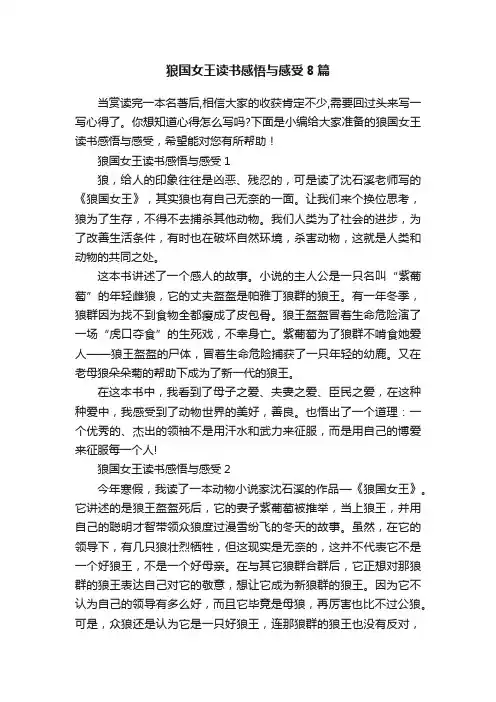 狼国女王读书感悟与感受 8 篇

当赏读完一本名著后,相信大家的收获肯定不少,需要回过头来写一写心得了。你想知道心得怎么写吗?下面是小编给大家准备的狼国女王读书感悟与感受，希望能对您有所帮助！

狼国女王读书感悟与感受 1

狼，给人的印象往往是凶恶、残忍的，可是读了沈石溪老师写的《狼国女王》，其实狼也有自己无奈的一面。让我们来个换位思考，狼为了生存，不得不去捕杀其他动物。我们人类为了社会的进步，为了改善生活条件，有时也在破坏自然环境，杀害动物，这就是人类和动物的共同之处。

这本书讲述了一个感人的故事。小说的主人公是一只名叫“紫葡萄”的年轻雌狼，它的丈夫盔盔是帕雅丁狼群的狼王。有一年冬季，狼群因为找不到食物全都瘦成了皮包骨。狼王盔盔冒着生命危险演了一场“虎口夺食”的生死戏，不幸身亡。紫葡萄为了狼群不啃食她爱人——狼王盔盔的尸体，冒着生命危险捕获了一只年轻的幼鹿。又在老母狼朵朵菊的帮助下成为了新一代的狼王。

在这本书中，我看到了母子之爱、夫妻之爱、臣民之爱，在这种种爱中，我感受到了动物世界的美好，善良。也悟出了一个道理：一个优秀的、杰出的领袖不是用汗水和武力来征服，而是用自己的博爱来征服每一个人!

狼国女王读书感悟与感受 2

今年寒假，我读了一本动物小说家沈石溪的作品—《狼国女王》。它讲述的是狼王盔盔死后，它的妻子紫葡萄被推举，当上狼王，并用自己的聪明才智带领众狼度过漫雪纷飞的冬天的故事。虽然，在它的领导下，有几只狼壮烈牺牲，但这现实是无奈的，这并不代表它不是一个好狼王，不是一个好母亲。在与其它狼群合群后，它正想对那狼群的狼王表达自己对它的敬意，想让它成为新狼群的狼王。因为它不认为自己的领导有多么好，而且它毕竟是母狼，再厉害也比不过公狼。可是，众狼还是认为它是一只好狼王，连那狼群的狼王也没有反对，